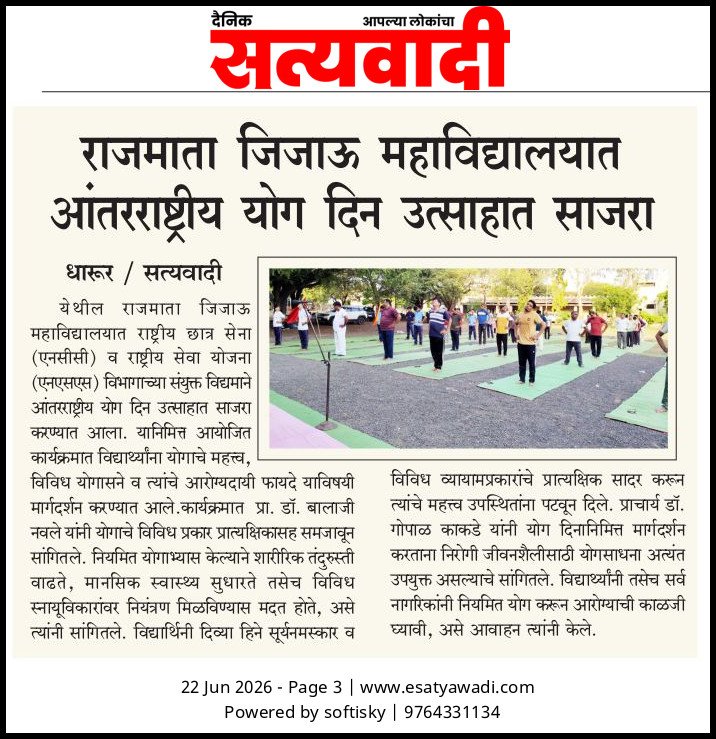 दैनिक आपल्या लोकांचा
सत्यवादी

राजमाता जिजाऊ महाविद्यालयात आंतरराष्ट्रीय योग दिन उत्साहात साजरा

धारूर / सत्यवादी

येथील राजमाता जिजाऊ महाविद्यालयात राष्ट्रीय छात्र सेना (एनसीसी) व राष्ट्रीय सेवा योजना (एनएसएस) विभागाच्या संयुक्त विद्यमाने आंतरराष्ट्रीय योग दिन उत्साहात साजरा करण्यात आला. यानिमित्त आयोजित कार्यक्रमात विद्यार्थ्यांना योगाचे महत्त्व, विविध योगासने व त्यांचे आरोग्यदायी फायदे याविषयी मार्गदर्शन करण्यात आले.कार्यक्रमात प्रा. डॉ. बालाजी नवले यांनी योगाचे विविध प्रकार प्रात्यक्षिकासह समजावून सांगितले. नियमित योगाभ्यास केल्याने शारीरिक तंदुरुस्ती वाढते, मानसिक स्वास्थ्य सुधारते तसेच विविध स्नायूविकारांवर नियंत्रण मिळविण्यास मदत होते, असे त्यांनी सांगितले. विद्यार्थिनी दिव्या हिने सूर्यनमस्कार व विविध व्यायामप्रकारांचे प्रात्यक्षिक सादर करून त्यांचे महत्त्व उपस्थितांना पटवून दिले. प्राचार्य डॉ. गोपाळ काकडे यांनी योग दिनानिमित्त मार्गदर्शन करताना निरोगी जीवनशैलीसाठी योगसाधना अत्यंत उपयुक्त असल्याचे सांगितले. विद्यार्थ्यांनी तसेच सर्व नागरिकांनी नियमित योग करून आरोग्याची काळजी घ्यावी, असे आवाहन त्यांनी केले.

22 Jun 2026 - Page 3 | www.esatyawadi.com
Powered by softisky | 9764331134